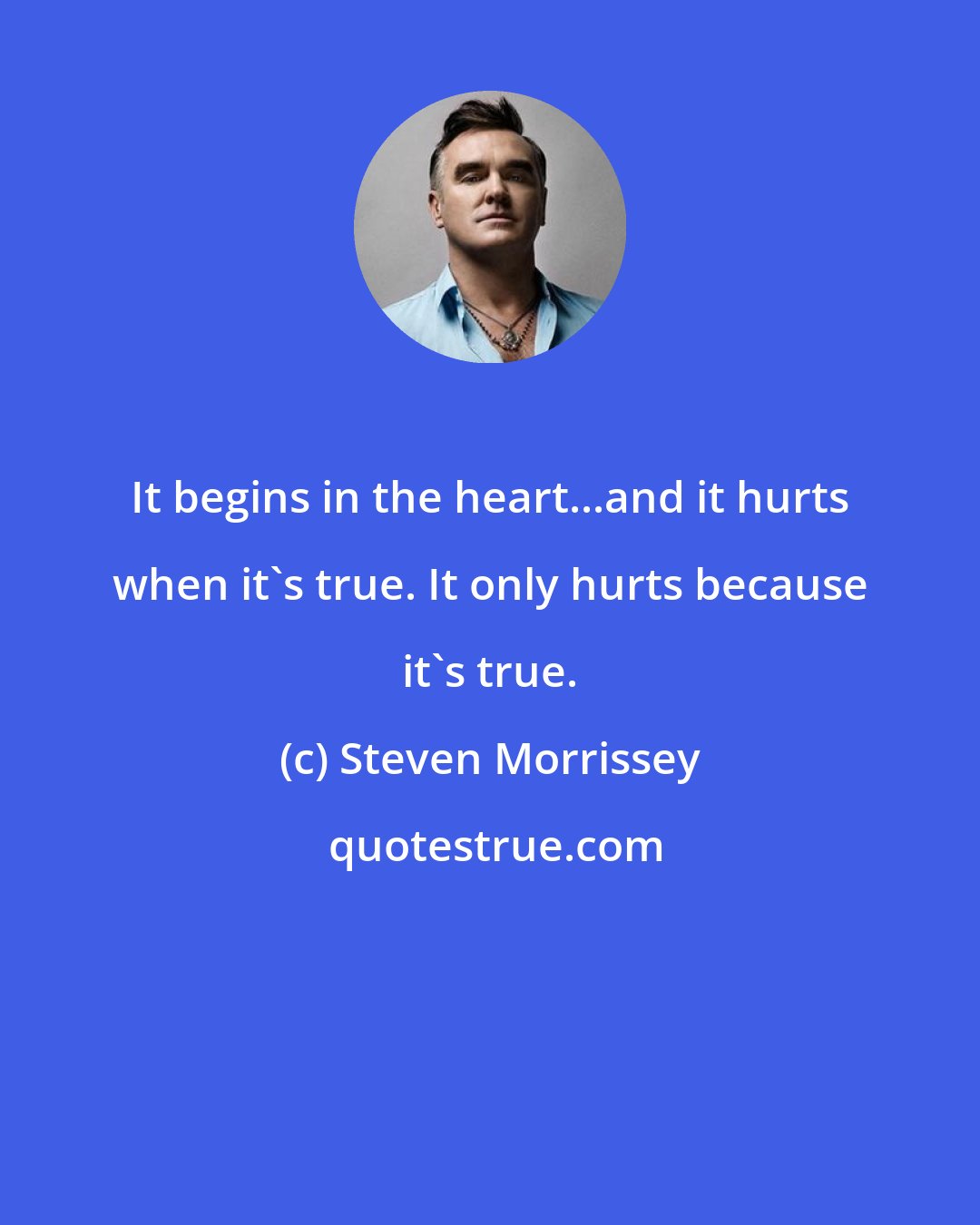 It begins in the heart...and it hurts when it`s true. It only hurts because it`s true.

(c) Steven Morrissey

quotestrue.com